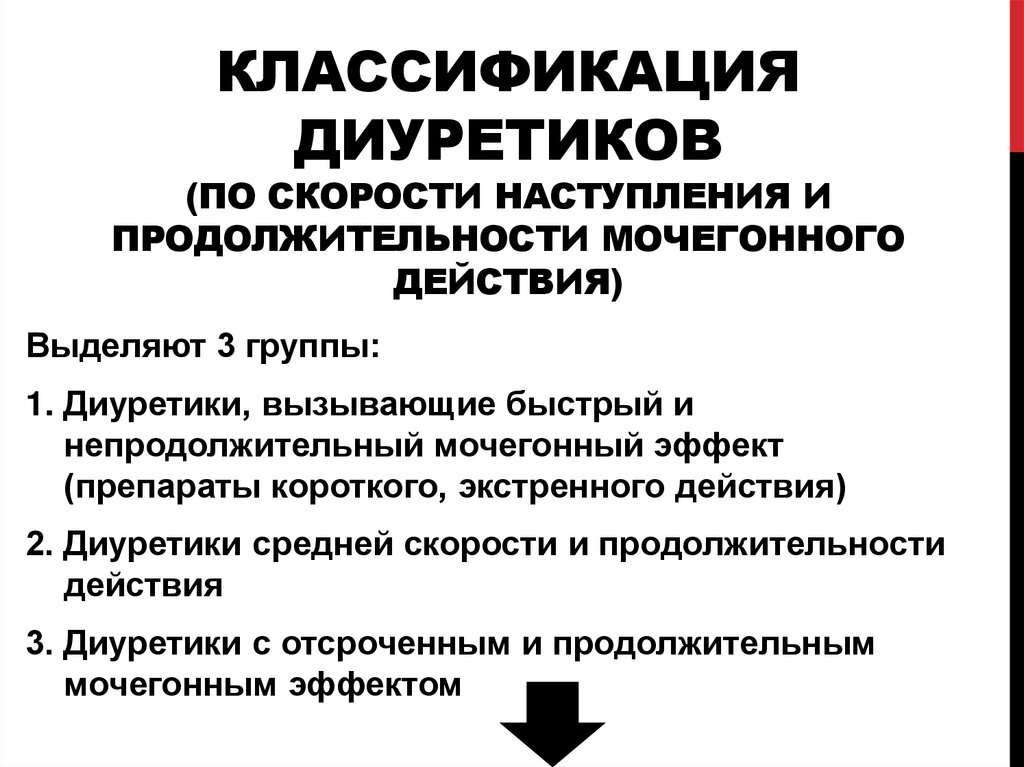 КЛАССИФИКАЦИЯ ДИУРЕТИКОВ
(ПО СКОРОСТИ НАСТУПЛЕНИЯ И ПРОДОЛЖИТЕЛЬНОСТИ МОЧЕГОННОГО ДЕЙСТВИЯ)

Выделяют 3 группы:

1. Диуретики, вызывающие быстрый и непродолжительный мочегонный эффект (препараты короткого, экстренного действия)

2. Диуретики средней скорости и продолжительности действия

3. Диуретики с отсроченным и продолжительным мочегонным эффектом